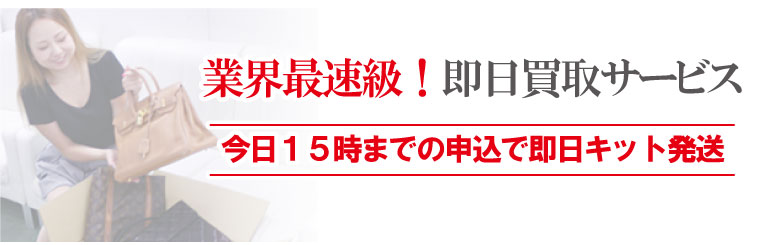 業界最速級！即日買取サービス

今日１５時までの申込で即日キット発送